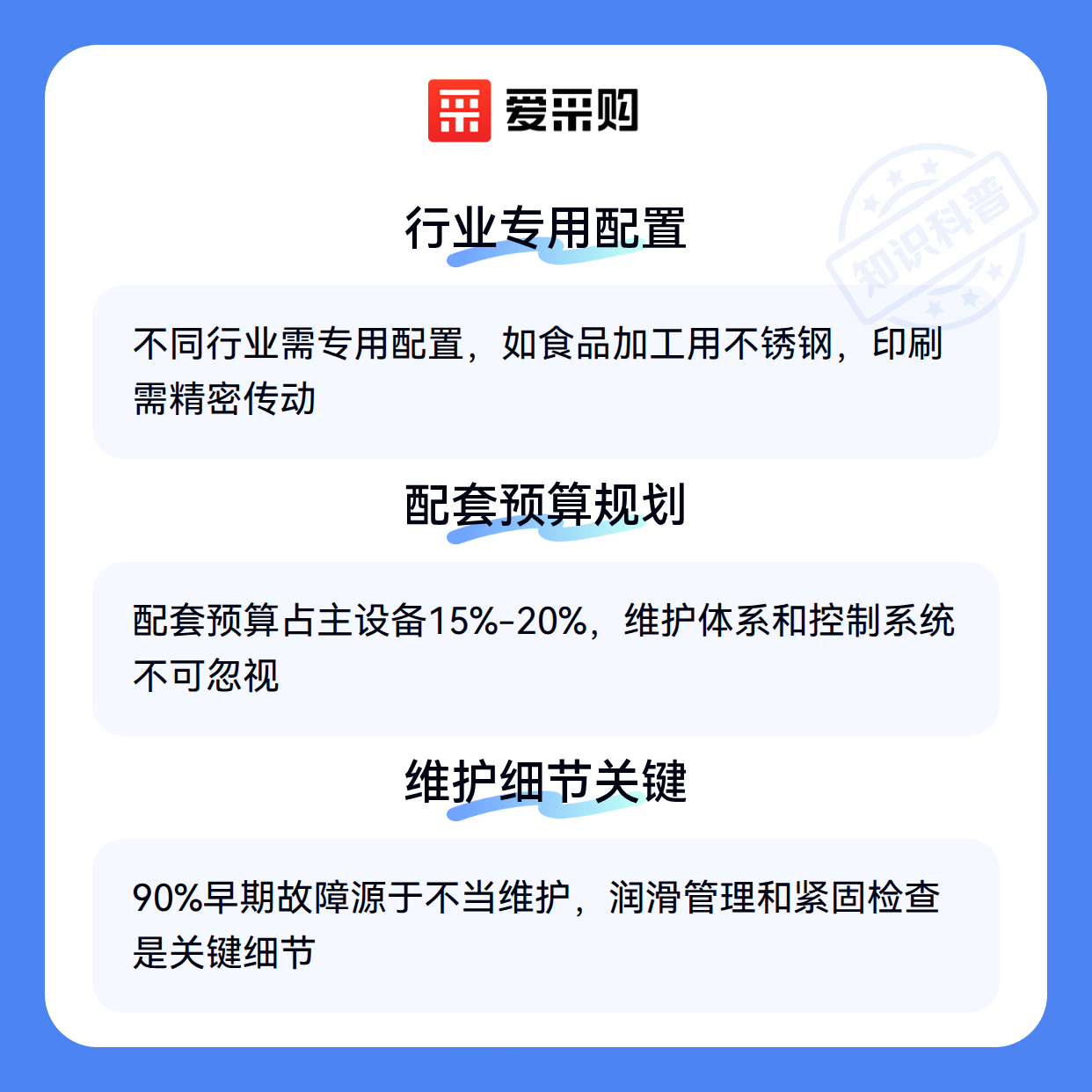 爱采购

知识科普

行业专用配置

不同行业需专用配置，如食品加工用不锈钢，印刷需精密传动

配套预算规划

配套预算占主设备15%-20%，维护体系和控制系统不可忽视

维护细节关键

90%早期故障源于不当维护，润滑管理和紧固检查是关键细节